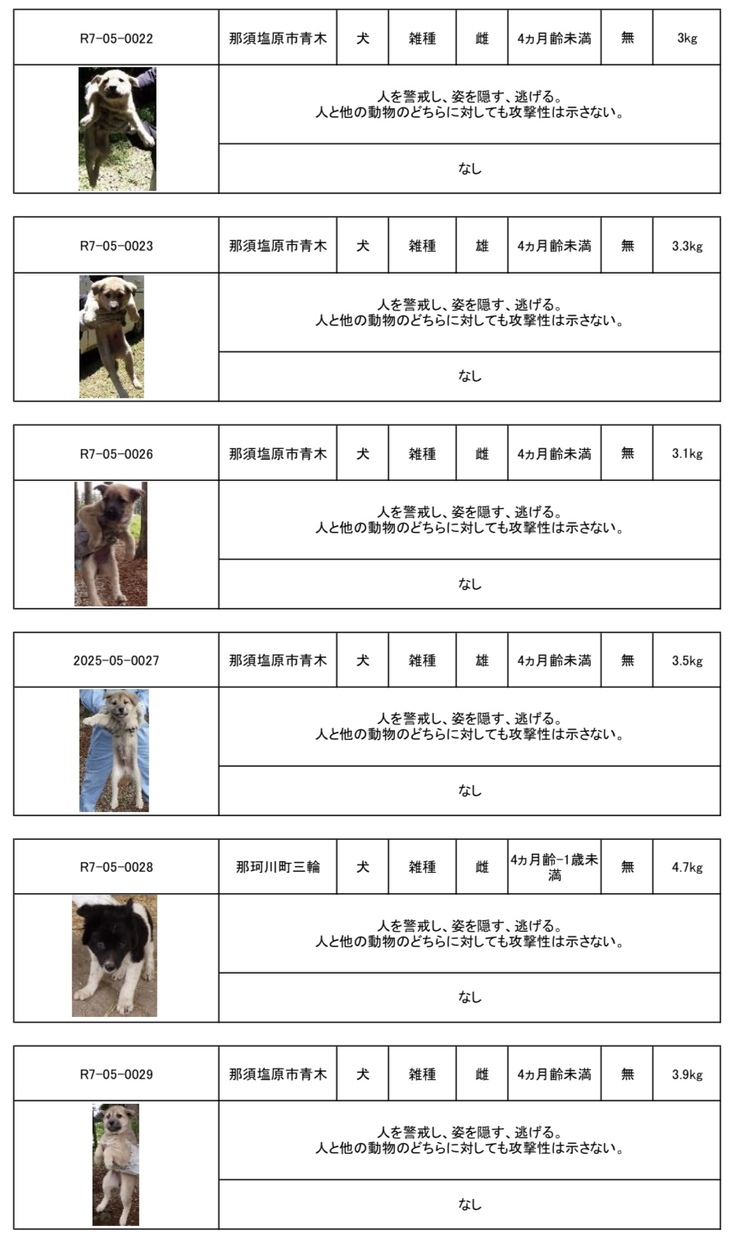 | R7-05-0022 | 那須塩原市青木 | 犬 | 雑種 | 雌 | 4ヵ月齢未満 | 無 | 3kg |
|---|---|---|---|---|---|---|---|
|  | 人を警戒し、姿を隠す、逃げる。人と他の動物のどちらに対しても攻撃性は示さない。 |  |  |  |  |  |  |
|  | なし |  |  |  |  |  |  |

| R7-05-0023 | 那須塩原市青木 | 犬 | 雑種 | 雄 | 4ヵ月齢未満 | 無 | 3.3kg |
|---|---|---|---|---|---|---|---|
|  | 人を警戒し、姿を隠す、逃げる。人と他の動物のどちらに対しても攻撃性は示さない。 |  |  |  |  |  |  |
|  | なし |  |  |  |  |  |  |

| R7-05-0026 | 那須塩原市青木 | 犬 | 雑種 | 雌 | 4ヵ月齢未満 | 無 | 3.1kg |
|---|---|---|---|---|---|---|---|
|  | 人を警戒し、姿を隠す、逃げる。人と他の動物のどちらに対しても攻撃性は示さない。 |  |  |  |  |  |  |
|  | なし |  |  |  |  |  |  |

| 2025-05-0027 | 那須塩原市青木 | 犬 | 雑種 | 雄 | 4ヵ月齢未満 | 無 | 3.5kg |
|---|---|---|---|---|---|---|---|
|  | 人を警戒し、姿を隠す、逃げる。人と他の動物のどちらに対しても攻撃性は示さない。 |  |  |  |  |  |  |
|  | なし |  |  |  |  |  |  |

| R7-05-0028 | 那珂川町三輪 | 犬 | 雑種 | 雌 | 4ヵ月齢-1歳未満 | 無 | 4.7kg |
|---|---|---|---|---|---|---|---|
|  | 人を警戒し、姿を隠す、逃げる。人と他の動物のどちらに対しても攻撃性は示さない。 |  |  |  |  |  |  |
|  | なし |  |  |  |  |  |  |

| R7-05-0029 | 那須塩原市青木 | 犬 | 雑種 | 雌 | 4ヵ月齢未満 | 無 | 3.9kg |
|---|---|---|---|---|---|---|---|
|  | 人を警戒し、姿を隠す、逃げる。人と他の動物のどちらに対しても攻撃性は示さない。 |  |  |  |  |  |  |
|  | なし |  |  |  |  |  |  |